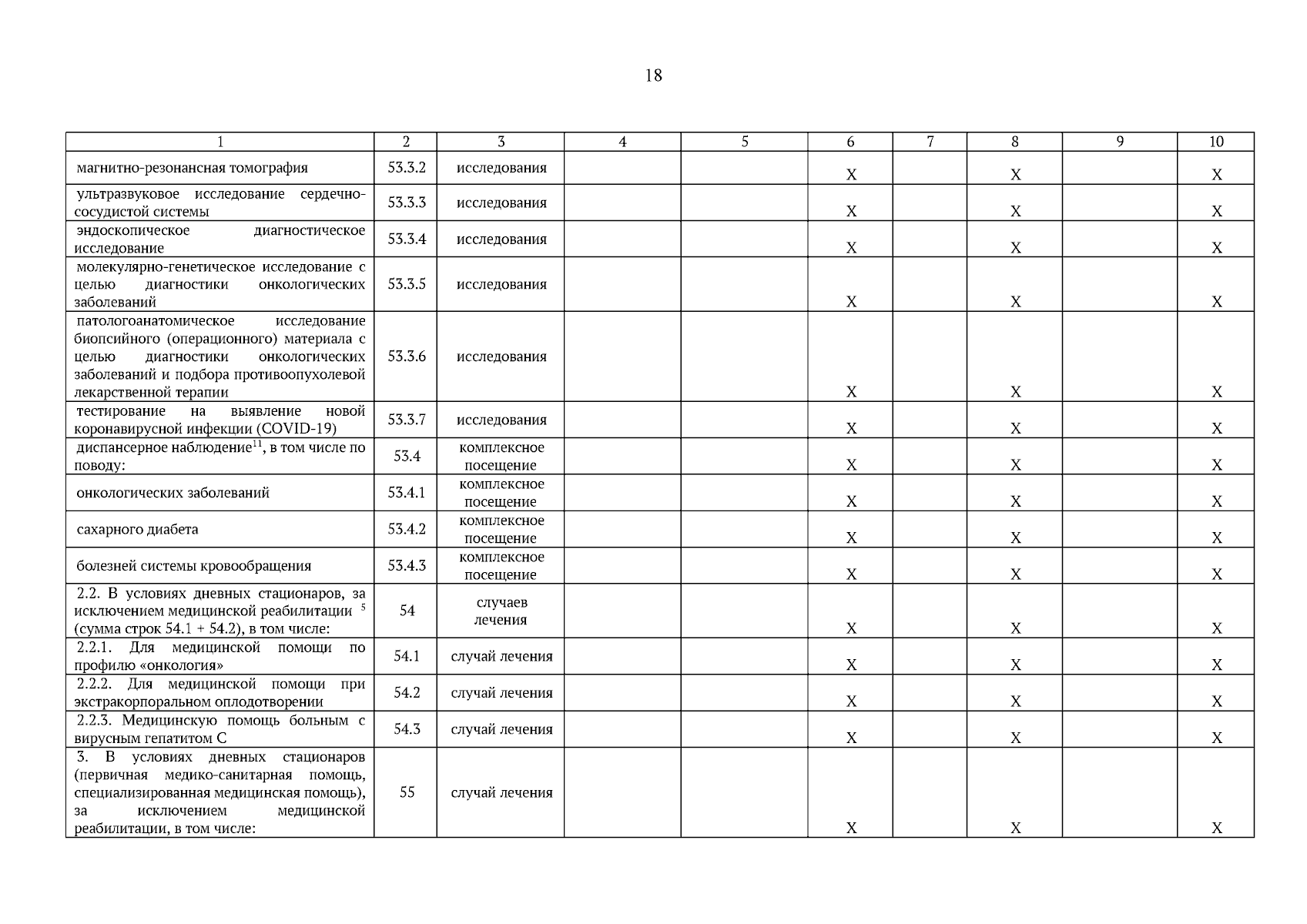 18

| 1 | 2 | 3 | 4 | 5 | 6 | 7 | 8 | 9 | 10 |
|---|---|---|---|---|---|---|---|---|---|
| магнитно-резонансная томография | 53.3.2 | исследования | | | X | | X | | X |
| ультразвуковое исследование сердечно-сосудистой системы | 53.3.3 | исследования | | | X | | X | | X |
| эндоскопическое диагностическое исследование | 53.3.4 | исследования | | | X | | X | | X |
| молекулярно-генетическое исследование с целью диагностики онкологических заболеваний | 53.3.5 | исследования | | | X | | X | | X |
| патологоанатомическое исследование биопсийного (операционного) материала с целью диагностики онкологических заболеваний и подбора противоопухолевой лекарственной терапии | 53.3.6 | исследования | | | X | | X | | X |
| тестирование на выявление новой коронавирусной инфекции (COVID-19) | 53.3.7 | исследования | | | X | | X | | X |
| диспансерное наблюдение$^{11}$, в том числе по поводу: | 53.4 | комплексное посещение | | | X | | X | | X |
| онкологических заболеваний | 53.4.1 | комплексное посещение | | | X | | X | | X |
| сахарного диабета | 53.4.2 | комплексное посещение | | | X | | X | | X |
| болезней системы кровообращения | 53.4.3 | комплексное посещение | | | X | | X | | X |
| 2.2. В условиях дневных стационаров, за исключением медицинской реабилитации $^{5}$ (сумма строк 54.1 + 54.2), в том числе: | 54 | случаев лечения | | | X | | X | | X |
| 2.2.1. Для медицинской помощи по профилю «онкология» | 54.1 | случай лечения | | | X | | X | | X |
| 2.2.2. Для медицинской помощи при экстракорпоральном оплодотворении | 54.2 | случай лечения | | | X | | X | | X |
| 2.2.3. Медицинскую помощь больным с вирусным гепатитом С | 54.3 | случай лечения | | | X | | X | | X |
| 3. В условиях дневных стационаров (первичная медико-санитарная помощь, специализированная медицинская помощь), за исключением медицинской реабилитации, в том числе: | 55 | случай лечения | | | X | | X | | X |